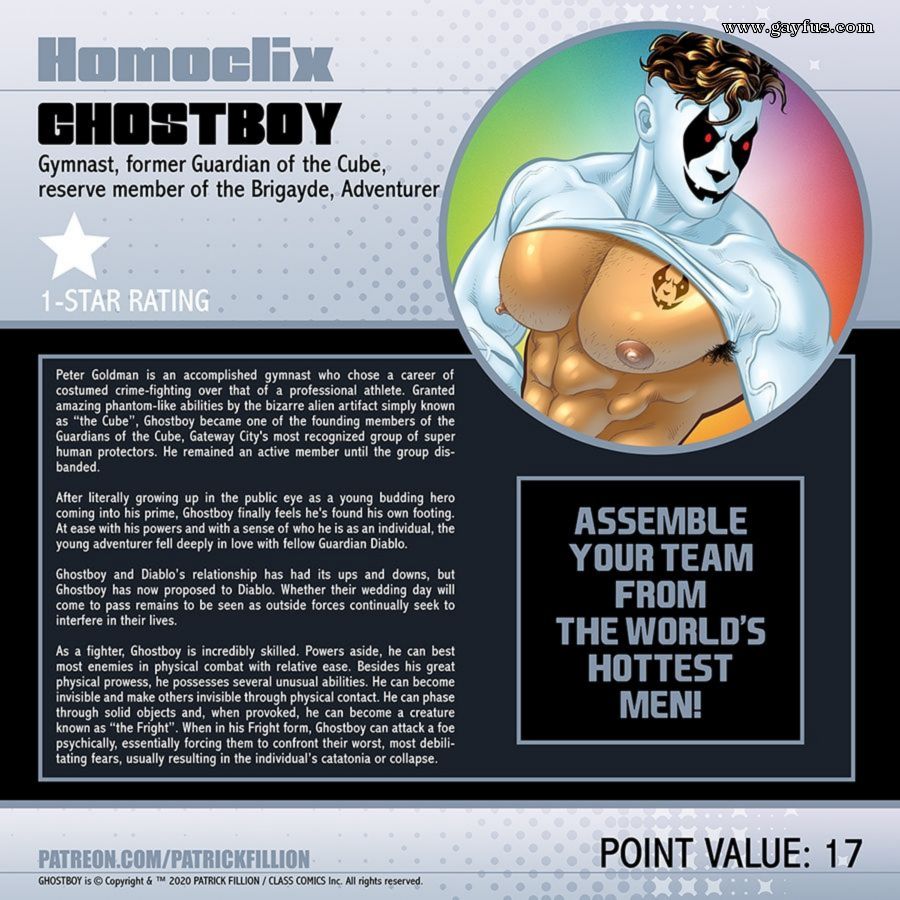 www.gayfus.com

Homoclix

GHOSTBOY

Gymnast, former Guardian of the Cube, reserve member of the Brigayde, Adventurer

1-STAR RATING

Peter Goldman is an accomplished gymnast who chose a career of costumed crime-fighting over that of a professional athlete. Granted amazing phantom-like abilities by the bizarre alien artifact simply known as "the Cube", Ghostboy became one of the founding members of the Guardians of the Cube, Gateway City's most recognized group of super human protectors. He remained an active member until the group disbanded.

After literally growing up in the public eye as a young budding hero coming into his prime, Ghostboy finally feels he's found his own footing. At ease with his powers and with a sense of who he is as an individual, the young adventurer fell deeply in love with fellow Guardian Diablo.

Ghostboy and Diablo's relationship has had its ups and downs, but Ghostboy has now proposed to Diablo. Whether their wedding day will come to pass remains to be seen as outside forces continually seek to interfere in their lives.

As a fighter, Ghostboy is incredibly skilled. Powers aside, he can best most enemies in physical combat with relative ease. Besides his great physical prowess, he possesses several unusual abilities. He can become invisible and make others invisible through physical contact. He can phase through solid objects and, when provoked, he can become a creature known as "the Fright". When in his Fright form, Ghostboy can attack a foe psychically, essentially forcing them to confront their worst, most debilitating fears, usually resulting in the individual's catatonia or collapse.

ASSEMBLE YOUR TEAM FROM THE WORLD'S HOTTEST MEN!

PATREON.COM/PATRICKFILLION

POINT VALUE: 17

GHOSTBOY is © Copyright & ™ 2020 PATRICK FILLION / CLASS COMICS Inc. All rights reserved.